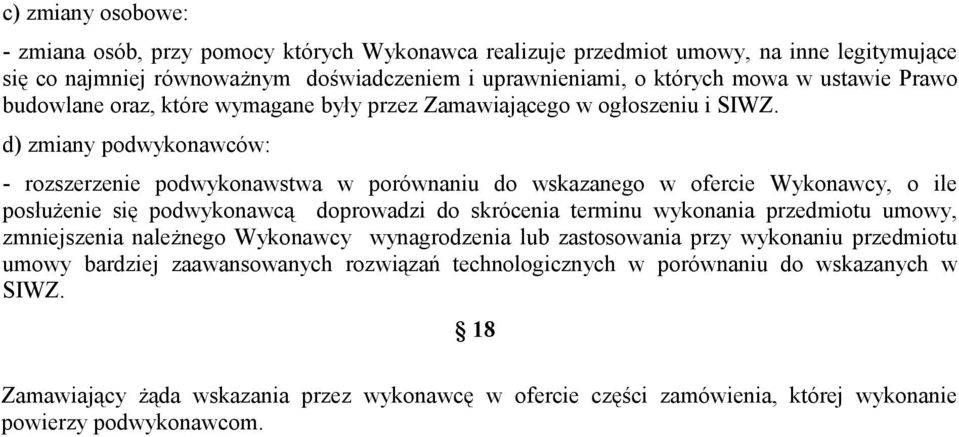 c) zmiany osobowe:

- zmiana osób, przy pomocy których Wykonawca realizuje przedmiot umowy, na inne legitymujące się co najmniej równoważnym doświadczeniem i uprawnieniami, o których mowa w ustawie Prawo budowlane oraz, które wymagane były przez Zamawiającego w ogłoszeniu i SIWZ.

d) zmiany podwykonawców:

- rozszerzenie podwykonawstwa w porównaniu do wskazanego w ofercie Wykonawcy, o ile posłużenie się podwykonawcą doprowadzi do skrócenia terminu wykonania przedmiotu umowy, zmniejszenia należnego Wykonawcy wynagrodzenia lub zastosowania przy wykonaniu przedmiotu umowy bardziej zaawansowanych rozwiązań technologicznych w porównaniu do wskazanych w SIWZ.

§ 18

Zamawiający żąda wskazania przez wykonawcę w ofercie części zamówienia, której wykonanie powierzy podwykonawcom.